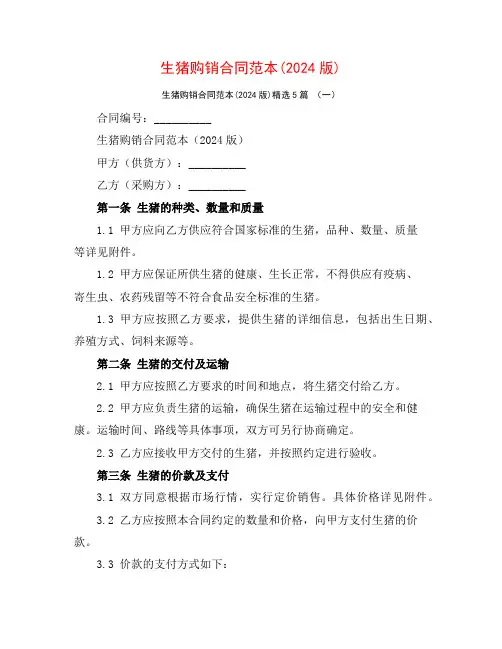 生猪购销合同范本(2024 版)

生猪购销合同范本(2024 版)精选 5 篇 （一）

合同编号：__________

生猪购销合同范本（2024 版）

甲方（供货方）：__________

乙方（采购方）：__________

第一条 生猪的种类、数量和质量

1.1 甲方应向乙方供应符合国家标准的生猪，品种、数量、质量等详见附件。

1.2 甲方应保证所供生猪的健康、生长正常，不得供应有疫病、寄生虫、农药残留等不符合食品安全标准的生猪。

1.3 甲方应按照乙方要求，提供生猪的详细信息，包括出生日期、养殖方式、饲料来源等。

第二条 生猪的交付及运输

2.1 甲方应按照乙方要求的时间和地点，将生猪交付给乙方。

2.2 甲方应负责生猪的运输，确保生猪在运输过程中的安全和健康。运输时间、路线等具体事项，双方可另行协商确定。

2.3 乙方应接收甲方交付的生猪，并按照约定进行验收。

第三条 生猪的价款及支付

3.1 双方同意根据市场行情，实行定价销售。具体价格详见附件。

3.2 乙方应按照本合同约定的数量和价格，向甲方支付生猪的价款。

3.3 价款的支付方式如下：